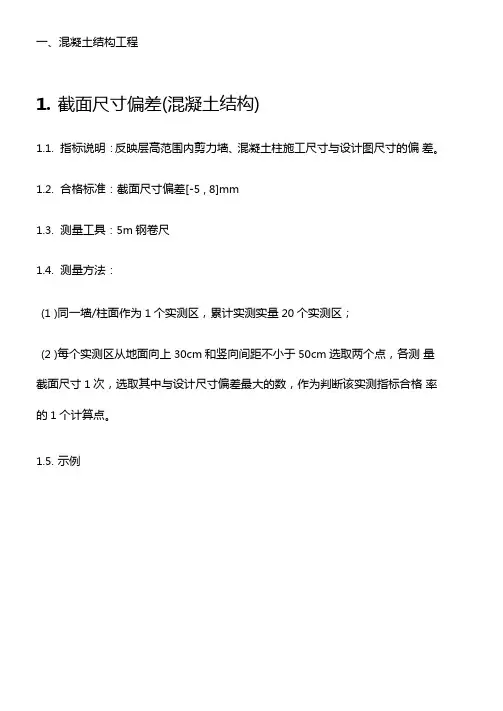 一、混凝土结构工程

1. 截面尺寸偏差(混凝土结构)

1.1. 指标说明：反映层高范围内剪力墙、混凝土柱施工尺寸与设计图尺寸的偏 差。

1.2. 合格标准：截面尺寸偏差[-5，8]mm

1.3. 测量工具：5m 钢卷尺

1.4. 测量方法：

(1 )同一墙/柱面作为 1 个实测区，累计实测实量 20 个实测区；

(2 )每个实测区从地面向上 30cm 和竖向间距不小于 50cm 选取两个点，各测 量截面尺寸 1 次，选取其中与设计尺寸偏差最大的数，作为判断该实测指标合格 率的 1 个计算点。

1.5. 示例